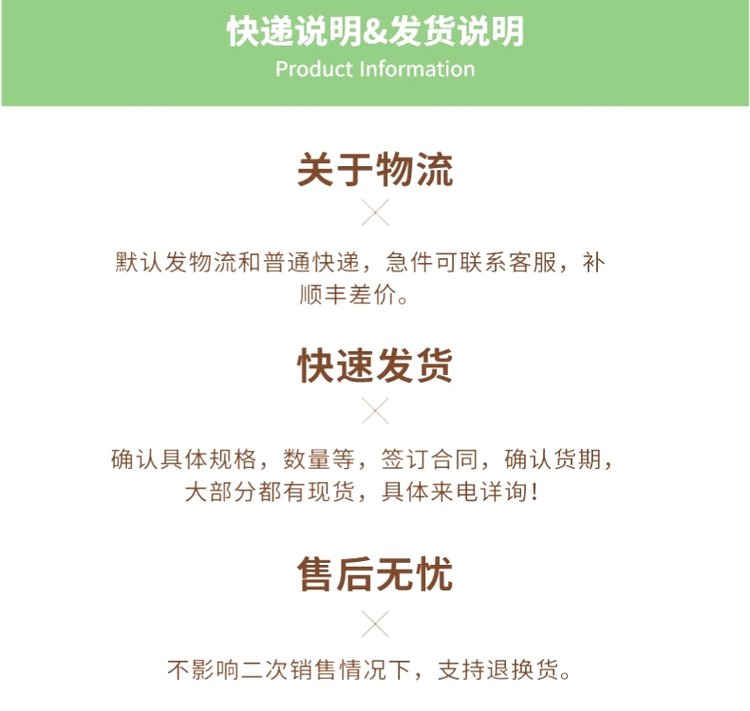 快递说明&发货说明
Product Information

关于物流

默认发物流和普通快递，急件可联系客服，补顺丰差价。

快速发货

确认具体规格，数量等，签订合同，确认货期，大部分都有现货，具体来电详询！

售后无忧

不影响二次销售情况下，支持退换货。